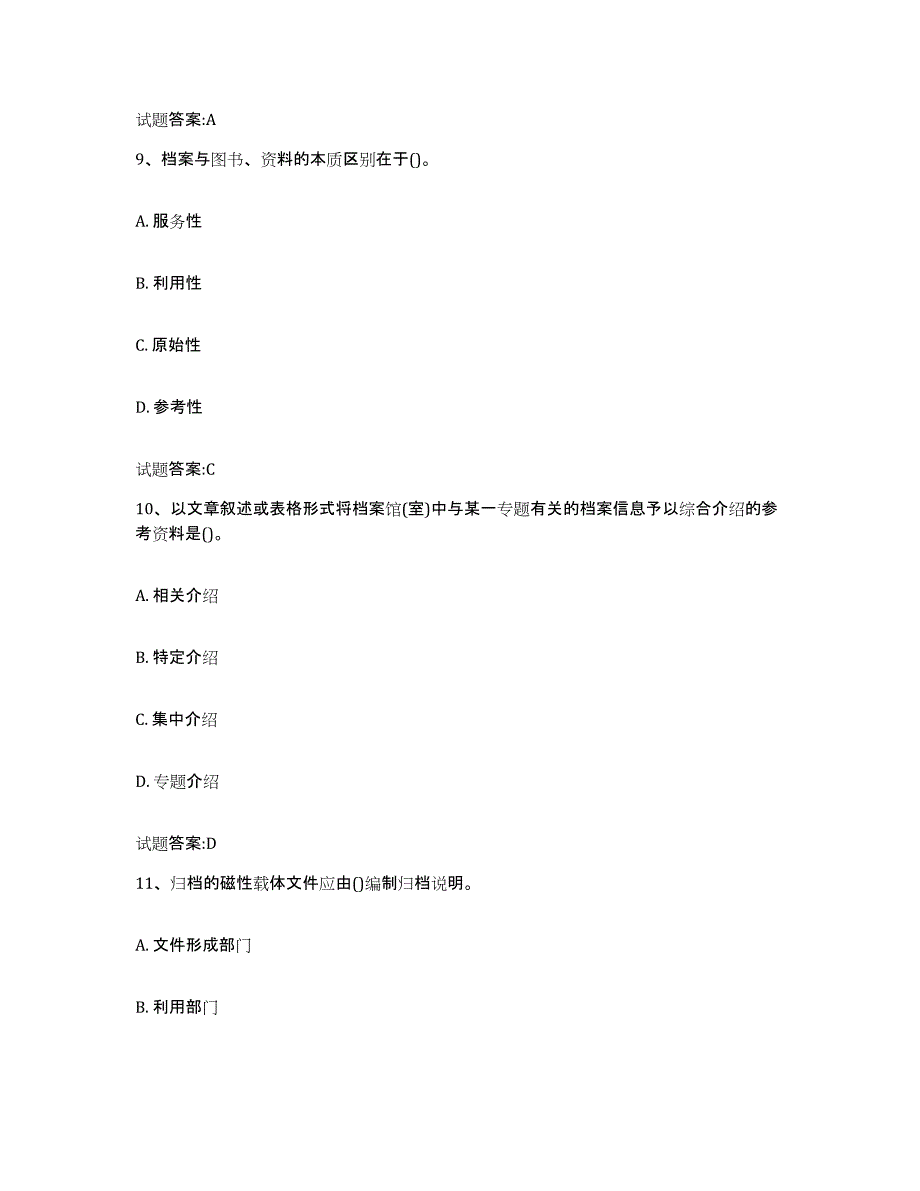 试题答案:A

9、档案与图书、资料的本质区别在于()。

A. 服务性

B. 利用性

C. 原始性

D. 参考性

试题答案:C

10、以文章叙述或表格形式将档案馆(室)中与某一专题有关的档案信息予以综合介绍的参考资料是()。

A. 相关介绍

B. 特定介绍

C. 集中介绍

D. 专题介绍

试题答案:D

11、归档的磁性载体文件应由()编制归档说明。

A. 文件形成部门

B. 利用部门